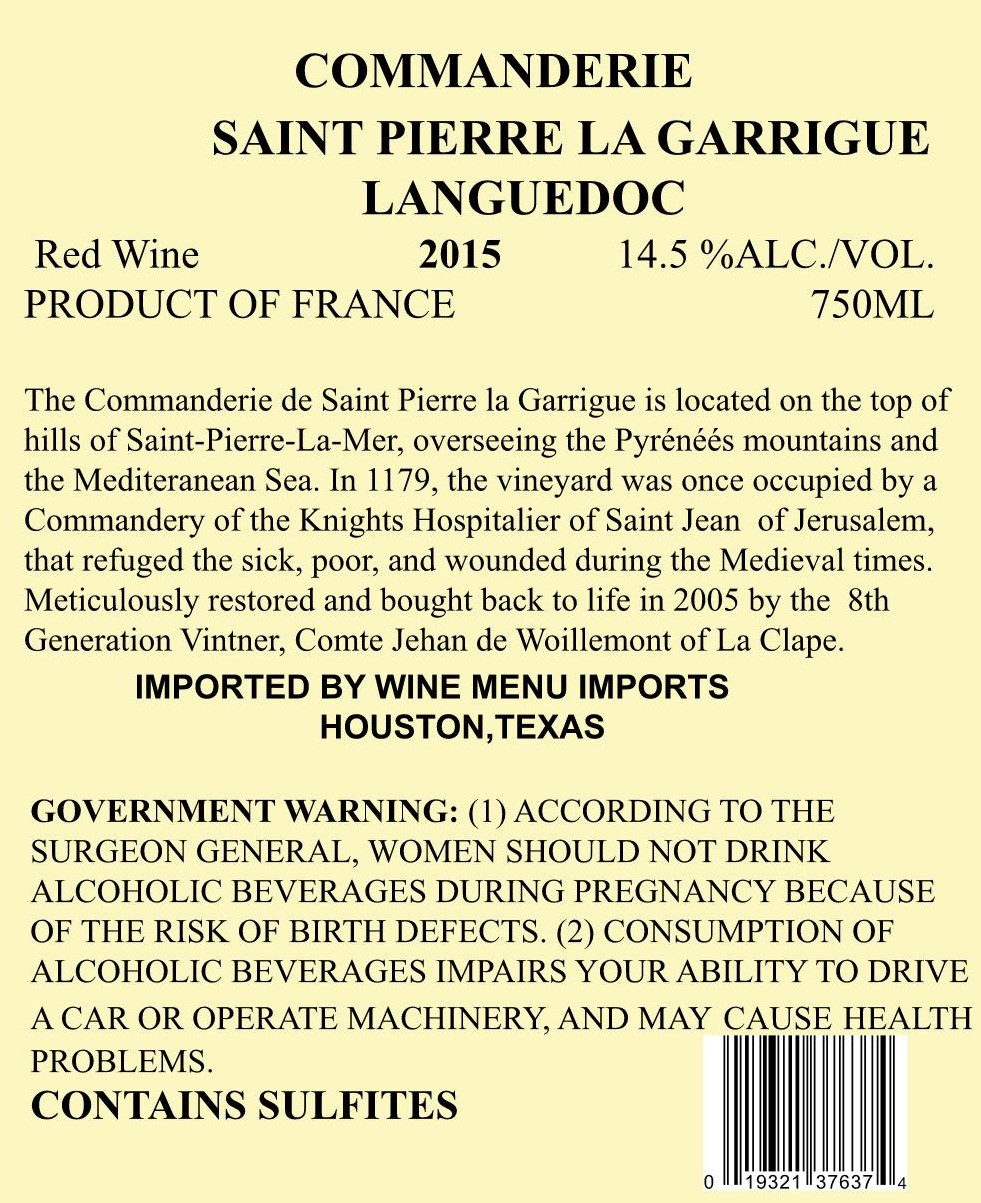 COMMANDERIE
SAINT PIERRE LA GARRIGUE
LANGUEDOC

Red Wine 2015 14.5 %ALC./VOL.
PRODUCT OF FRANCE 750ML

The Commanderie de Saint Pierre la Garrigue is located on the top of hills of Saint-Pierre-La-Mer, overseeing the Pyrénéés mountains and the Mediteranean Sea. In 1179, the vineyard was once occupied by a Commandery of the Knights Hospitalier of Saint Jean of Jerusalem, that refuged the sick, poor, and wounded during the Medieval times. Meticulously restored and bought back to life in 2005 by the 8th Generation Vintner, Comte Jehan de Woillemont of La Clape.

IMPORTED BY WINE MENU IMPORTS
HOUSTON,TEXAS

GOVERNMENT WARNING: (1) ACCORDING TO THE SURGEON GENERAL, WOMEN SHOULD NOT DRINK ALCOHOLIC BEVERAGES DURING PREGNANCY BECAUSE OF THE RISK OF BIRTH DEFECTS. (2) CONSUMPTION OF ALCOHOLIC BEVERAGES IMPAIRS YOUR ABILITY TO DRIVE A CAR OR OPERATE MACHINERY, AND MAY CAUSE HEALTH PROBLEMS.

CONTAINS SULFITES

0 19321 37637 4